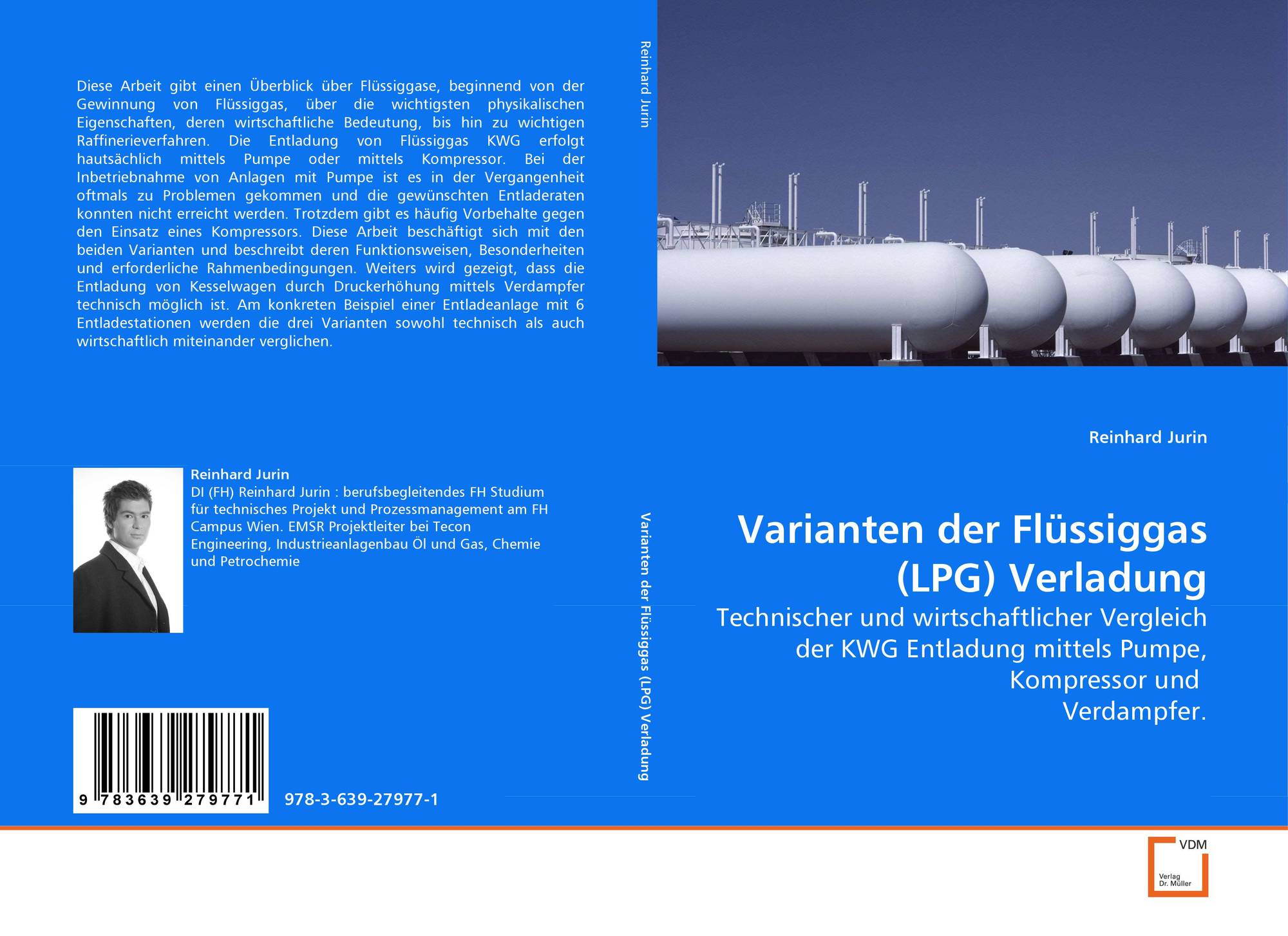 Diese Arbeit gibt einen Überblick über Flüssiggase, beginnend von der Gewinnung von Flüssiggas, über die wichtigsten physikalischen Eigenschaften, deren wirtschaftliche Bedeutung, bis hin zu wichtigen Raffinerieverfahren. Die Entladung von Flüssiggas KWG erfolgt hautsächlich mittels Pumpe oder mittels Kompressor. Bei der Inbetriebnahme von Anlagen mit Pumpe ist es in der Vergangenheit oftmals zu Problemen gekommen und die gewünschten Entladeraten konnten nicht erreicht werden. Trotzdem gibt es häufig Vorbehalte gegen den Einsatz eines Kompressors. Diese Arbeit beschäftigt sich mit den beiden Varianten und beschreibt deren Funktionsweisen, Besonderheiten und erforderliche Rahmenbedingungen. Weiters wird gezeigt, dass die Entladung von Kesselwagen durch Druckerhöhung mittels Verdampfer technisch möglich ist. Am konkreten Beispiel einer Entladeanlage mit 6 Entladestationen werden die drei Varianten sowohl technisch als auch wirtschaftlich miteinander verglichen.

Reinhard Jurin

DI (FH) Reinhard Jurin : berufsbegleitendes FH Studium für technisches Projekt und Prozessmanagement am FH Campus Wien. EMSR Projektleiter bei Tecon Engineering, Industrieanlagenbau Öl und Gas, Chemie und Petrochemie

9 783639 279771

978-3-639-27977-1

Reinhard Jurin

Varianten der Flüssiggas (LPG) Verladung

Reinhard Jurin

Varianten der Flüssiggas (LPG) Verladung

Technischer und wirtschaftlicher Vergleich der KWG Entladung mittels Pumpe, Kompressor und Verdampfer.

VDM
Verlag Dr. Müller